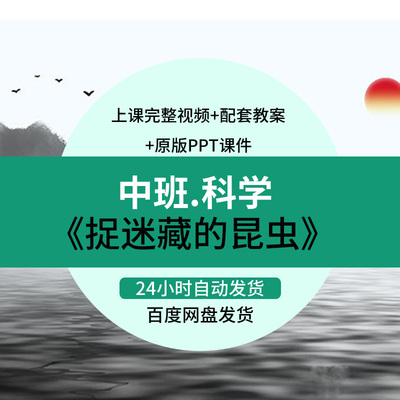 上课完整视频+配套教案
+原版PPT课件

中班.科学
《捉迷藏的昆虫》

24小时自动发货
百度网盘发货